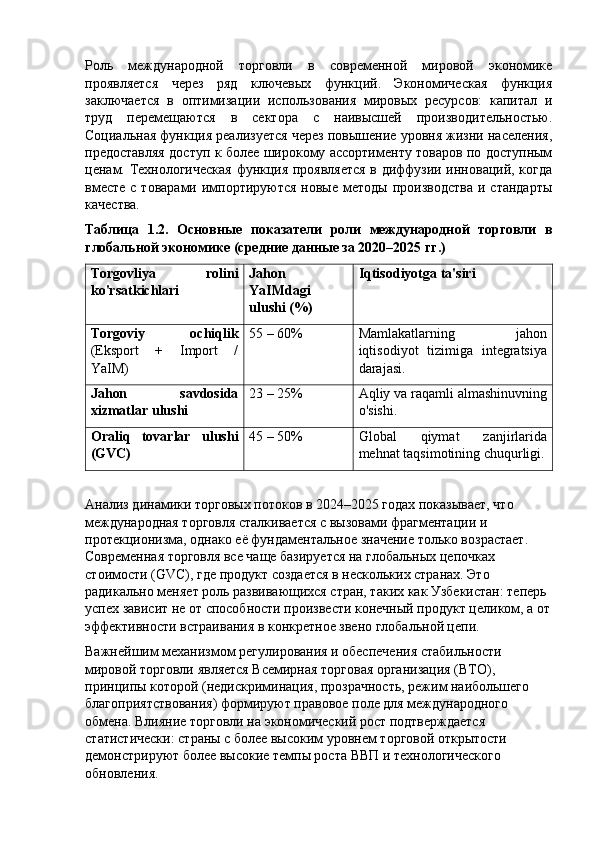 Роль международной торговли в современной мировой экономике проявляется через ряд ключевых функций. Экономическая функция заключается в оптимизации использования мировых ресурсов: капитал и труд перемещаются в сектора с наивысшей производительностью. Социальная функция реализуется через повышение уровня жизни населения, предоставляя доступ к более широкому ассортименту товаров по доступным ценам. Технологическая функция проявляется в диффузии инноваций, когда вместе с товарами импортируются новые методы производства и стандарты качества.

Таблица 1.2. Основные показатели роли международной торговли в глобальной экономике (средние данные за 2020–2025 гг.)

| Torgovliya rolini ko'rsatkichlari | Jahon YaIMdagi ulushi (%) | Iqtisodiyotga ta'siri |
|---|---|---|
| Torgoviy ochiqlik (Eksport + Import / YaIM) | 55 – 60% | Mamlakatlarning jahon iqtisodiyot tizimiga integratsiya darajasi. |
| Jahon savdosida xizmatlar ulushi | 23 – 25% | Aqliy va raqamli almashinuvning o'sishi. |
| Oraliq tovarlar ulushi (GVC) | 45 – 50% | Global qiymat zanjirlarida mehnat taqsimotining chuqurligi. |

Анализ динамики торговых потоков в 2024–2025 годах показывает, что международная торговля сталкивается с вызовами фрагментации и протекционизма, однако её фундаментальное значение только возрастает. Современная торговля всё чаще базируется на глобальных цепочках стоимости (GVC), где продукт создается в нескольких странах. Это радикально меняет роль развивающихся стран, таких как Узбекистан: теперь успех зависит не от способности произвести конечный продукт целиком, а от эффективности встраивания в конкретное звено глобальной цепи.

Важнейшим механизмом регулирования и обеспечения стабильности мировой торговли является Всемирная торговая организация (ВТО), принципы которой (недискриминация, прозрачность, режим наибольшего благоприятствования) формируют правовое поле для международного обмена. Влияние торговли на экономический рост подтверждается статистически: страны с более высоким уровнем торговой открытости демонстрируют более высокие темпы роста ВВП и технологического обновления.